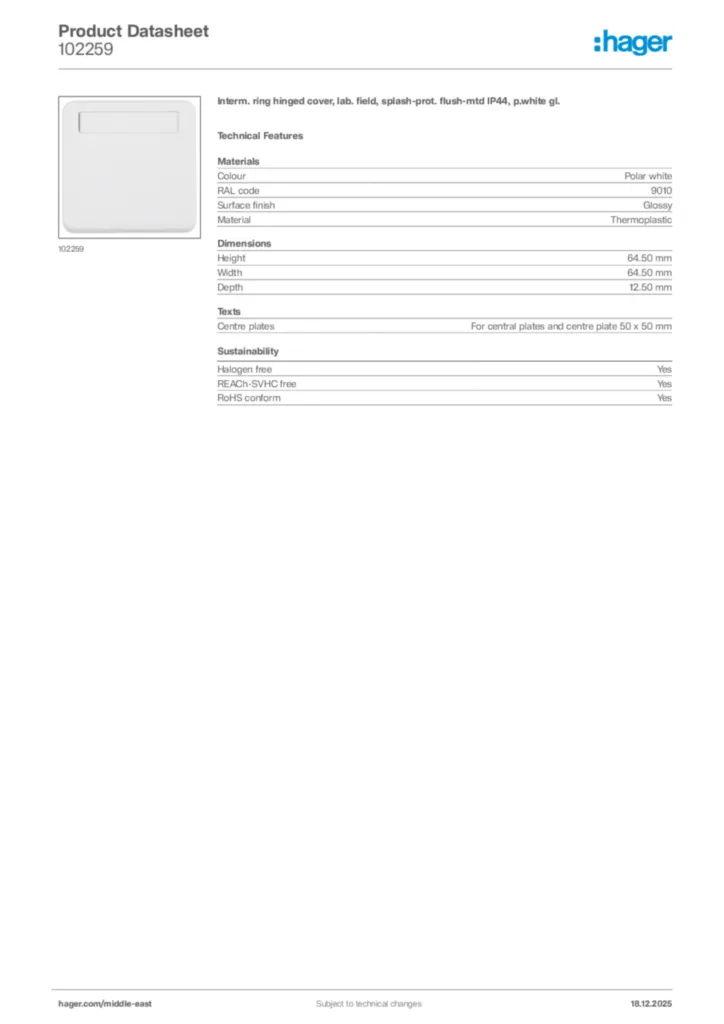 Product Datasheet
102259

:hager

102259

Interm. ring hinged cover, lab. field, splash-prot. flush-mtd IP44, p.white gl.

Technical Features

Materials

| | |
|---|---|
| Colour | Polar white |
| RAL code | 9010 |
| Surface finish | Glossy |
| Material | Thermoplastic |

Dimensions

| | |
|---|---|
| Height | 64.50 mm |
| Width | 64.50 mm |
| Depth | 12.50 mm |

Texts

| | |
|---|---|
| Centre plates | For central plates and centre plate 50 x 50 mm |

Sustainability

| | |
|---|---|
| Halogen free | Yes |
| REACh-SVHC free | Yes |
| RoHS conform | Yes |

hager.com/middle-east
Subject to technical changes
18.12.2025